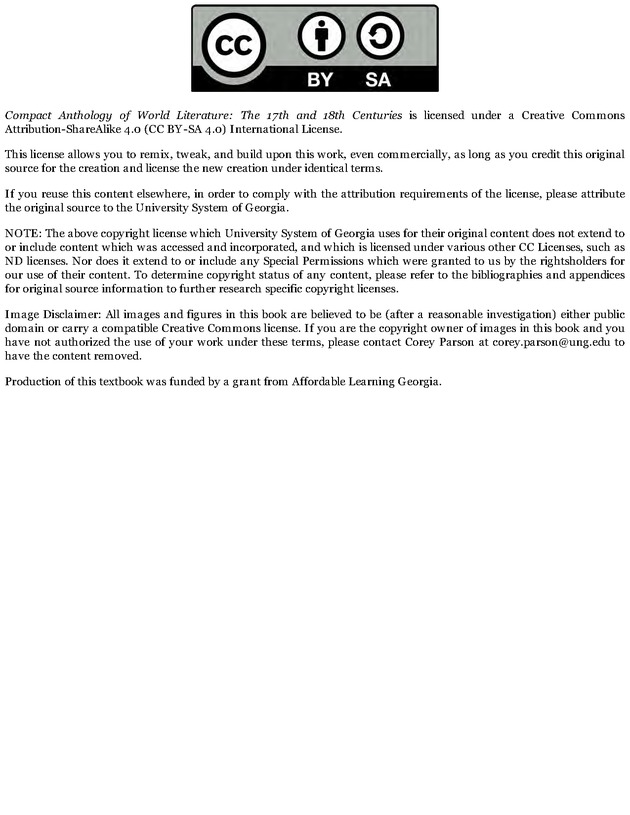 CC BY SA

Compact Anthology of World Literature: The 17th and 18th Centuries is licensed under a Creative Commons Attribution-ShareAlike 4.0 (CC BY-SA 4.0) International License.

This license allows you to remix, tweak, and build upon this work, even commercially, as long as you credit this original source for the creation and license the new creation under identical terms.

If you reuse this content elsewhere, in order to comply with the attribution requirements of the license, please attribute the original source to the University System of Georgia.

NOTE: The above copyright license which University System of Georgia uses for their original content does not extend to or include content which was accessed and incorporated, and which is licensed under various other CC Licenses, such as ND licenses. Nor does it extend to or include any Special Permissions which were granted to us by the rightsholders for our use of their content. To determine copyright status of any content, please refer to the bibliographies and appendices for original source information to further research specific copyright licenses.

Image Disclaimer: All images and figures in this book are believed to be (after a reasonable investigation) either public domain or carry a compatible Creative Commons license. If you are the copyright owner of images in this book and you have not authorized the use of your work under these terms, please contact Corey Parson at corey.parson@ung.edu to have the content removed.

Production of this textbook was funded by a grant from Affordable Learning Georgia.